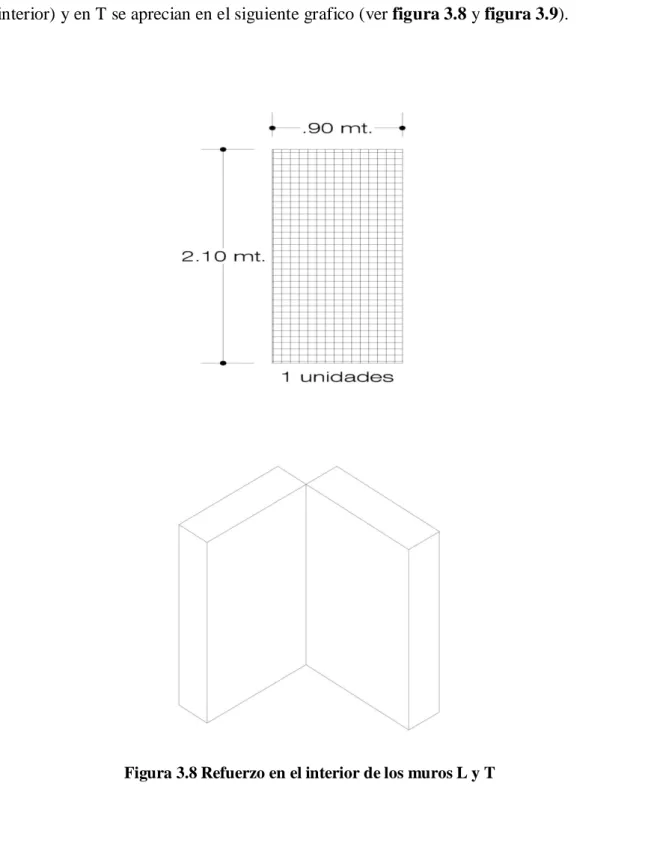 interior) y en T se aprecian en el siguiente grafico (ver figura 3.8 y figura 3.9).

.90 mt.

2.10 mt.

1 unidades

Figura 3.8 Refuerzo en el interior de los muros L y T